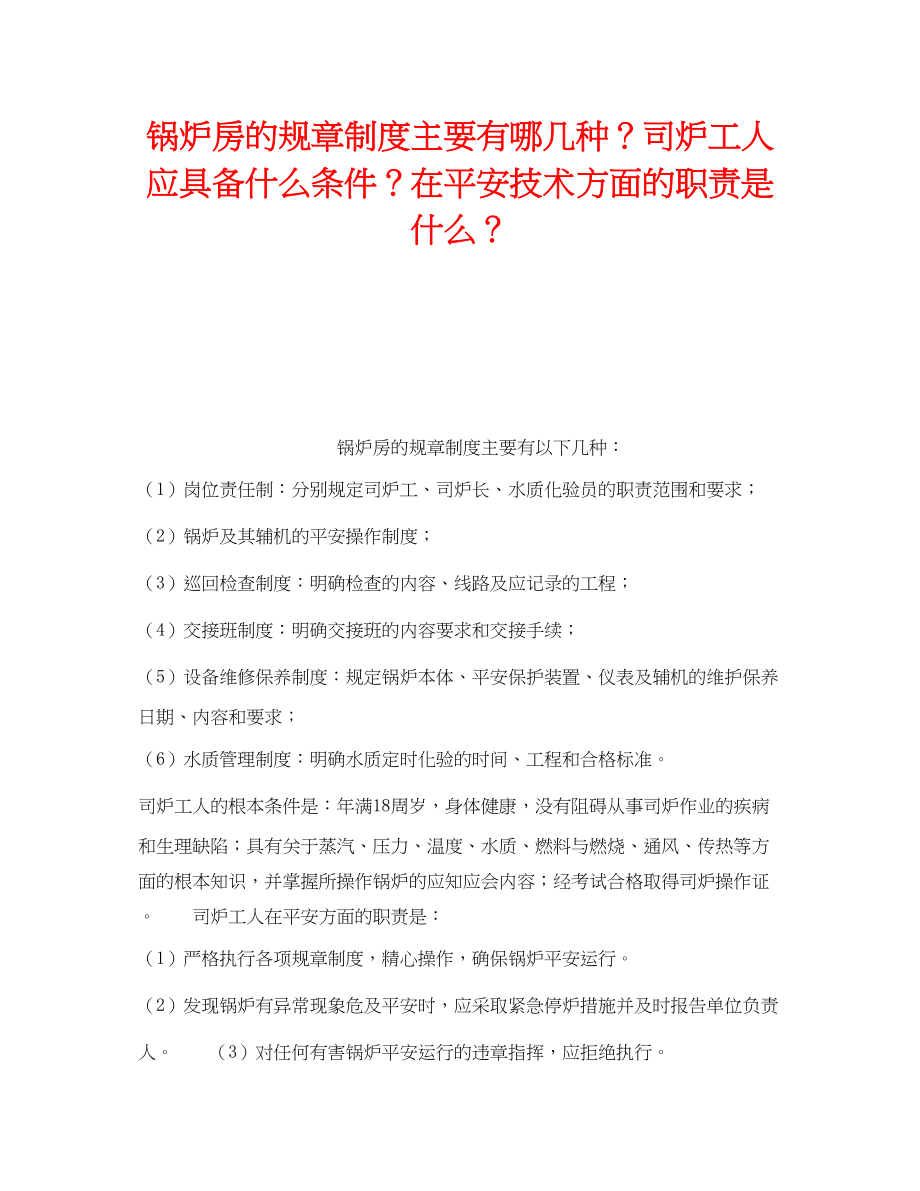 锅炉房的规章制度主要有哪几种？司炉工人应具备什么条件？在平安技术方面的职责是什么？

锅炉房的规章制度主要有以下几种：

（1）岗位责任制：分别规定司炉工、司炉长、水质化验员的职责范围和要求；

（2）锅炉及其辅机的平安操作制度；

（3）巡回检查制度：明确检查的内容、线路及应记录的工程；

（4）交接班制度：明确交接班的内容要求和交接手续；

（5）设备维修保养制度：规定锅炉本体、平安保护装置、仪表及辅机的维护保养日期、内容和要求；

（6）水质管理制度：明确水质定时化验的时间、工程和合格标准。

司炉工人的根本条件是：年满18周岁，身体健康，没有阻碍从事司炉作业的疾病和生理缺陷；具有关于蒸汽、压力、温度、水质、燃料与燃烧、通风、传热等方面的根本知识，并掌握所操作锅炉的应知应会内容；经考试合格取得司炉操作证。 司炉工人在平安方面的职责是：

（1）严格执行各项规章制度，精心操作，确保锅炉平安运行。

（2）发现锅炉有异常现象危及平安时，应采取紧急停炉措施并及时报告单位负责人。 （3）对任何有害锅炉平安运行的违章指挥，应拒绝执行。